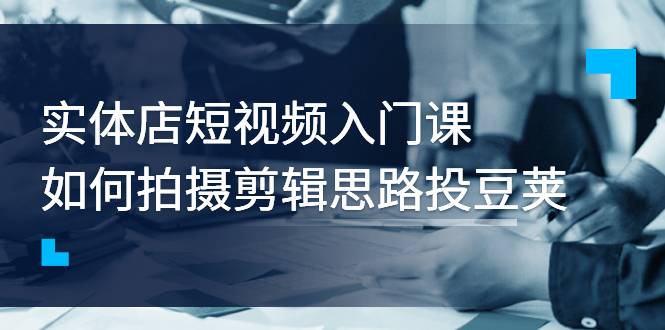 实体店短视频入门课
如何拍摄剪辑思路投豆荚